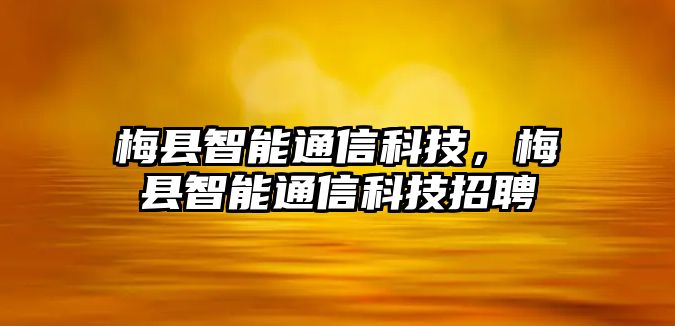 梅县智能通信科技，梅县智能通信科技招聘